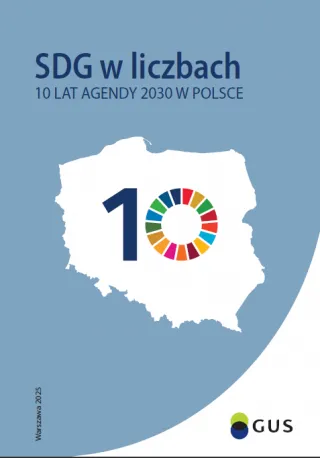 SDG w liczbach
10 LAT AGENDY 2030 W POLSCE

10

Warszawa 2025

GUS